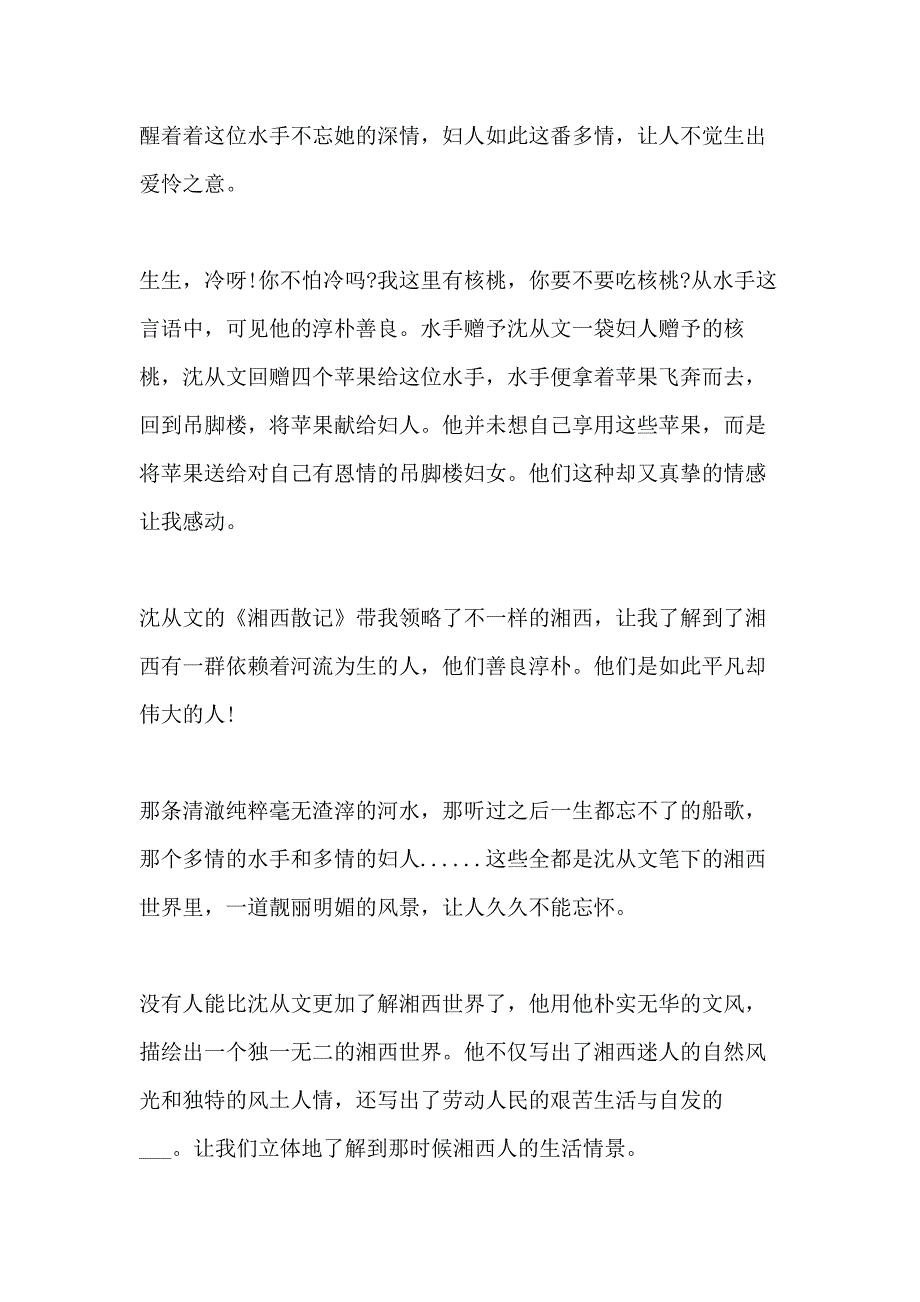 醒着着这位水手不忘她的深情，妇人如此这番多情，让人不觉生出爱怜之意。

生生，冷呀!你不怕冷吗?我这里有核桃，你要不要吃核桃?从水手这言语中，可见他的淳朴善良。水手赠予沈从文一袋妇人赠予的核桃，沈从文回赠四个苹果给这位水手，水手便拿着苹果飞奔而去，回到吊脚楼，将苹果献给妇人。他并未想自己享用这些苹果，而是将苹果送给对自己有恩情的吊脚楼妇女。他们这种却又真挚的情感让我感动。

沈从文的《湘西散记》带我领略了不一样的湘西，让我了解到了湘西有一群依赖着河流为生的人，他们善良淳朴。他们是如此平凡却伟大的人!

那条清澈纯粹毫无渣滓的河水，那听过之后一生都忘不了的船歌，那个多情的水手和多情的妇人......这些全都是沈从文笔下的湘西世界里，一道靓丽明媚的风景，让人久久不能忘怀。

没有人能比沈从文更加了解湘西世界了，他用他朴实无华的文风，描绘出一个独一无二的湘西世界。他不仅写出了湘西迷人的自然风光和独特的风土人情，还写出了劳动人民的艰苦生活与自发的___。让我们立体地了解到那时候湘西人的生活情景。